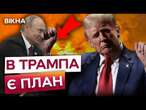 ВІКНА

В ТРАМПА
Є ПЛАН